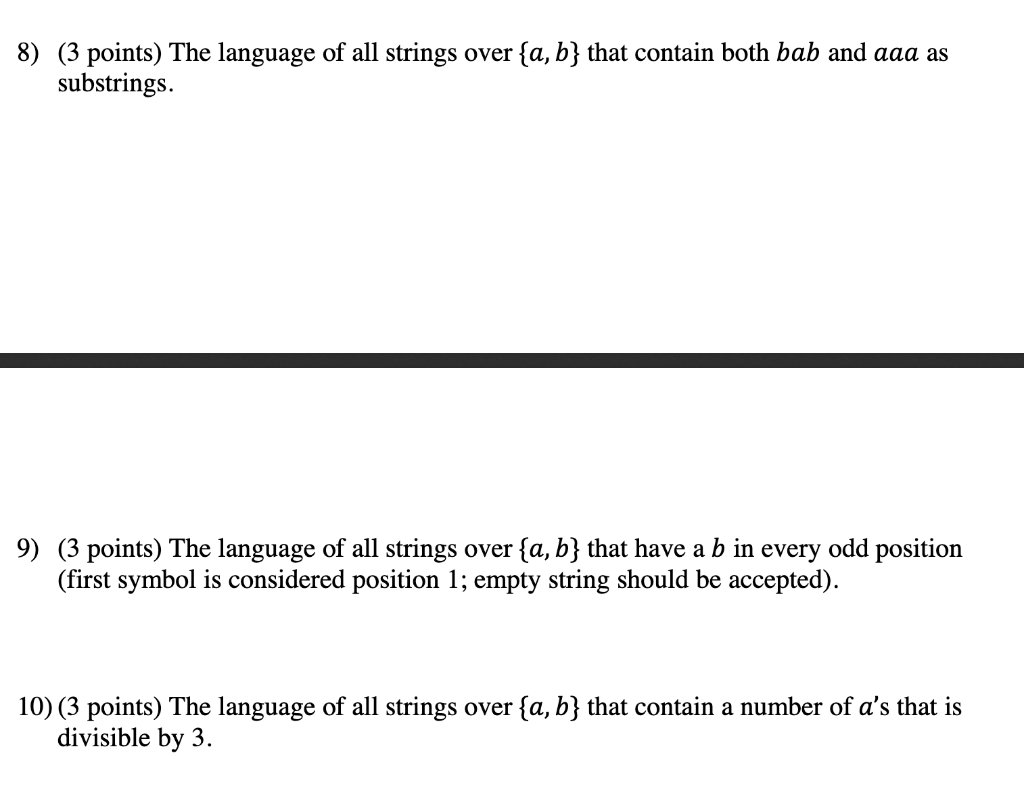 8) (3 points) The language of all strings over $\{a, b\}$ that contain both $bab$ and $aaa$ as substrings.

9) (3 points) The language of all strings over $\{a, b\}$ that have a $b$ in every odd position (first symbol is considered position 1; empty string should be accepted).

10) (3 points) The language of all strings over $\{a, b\}$ that contain a number of $a$'s that is divisible by 3.